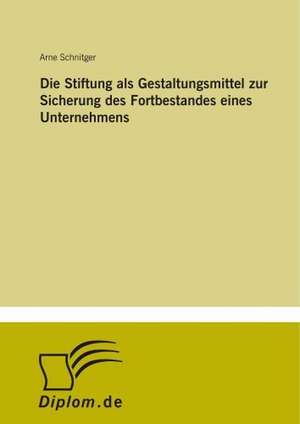 Arne Schnitger

Die Stiftung als Gestaltungsmittel zur Sicherung des Fortbestandes eines Unternehmens

Diplom.de